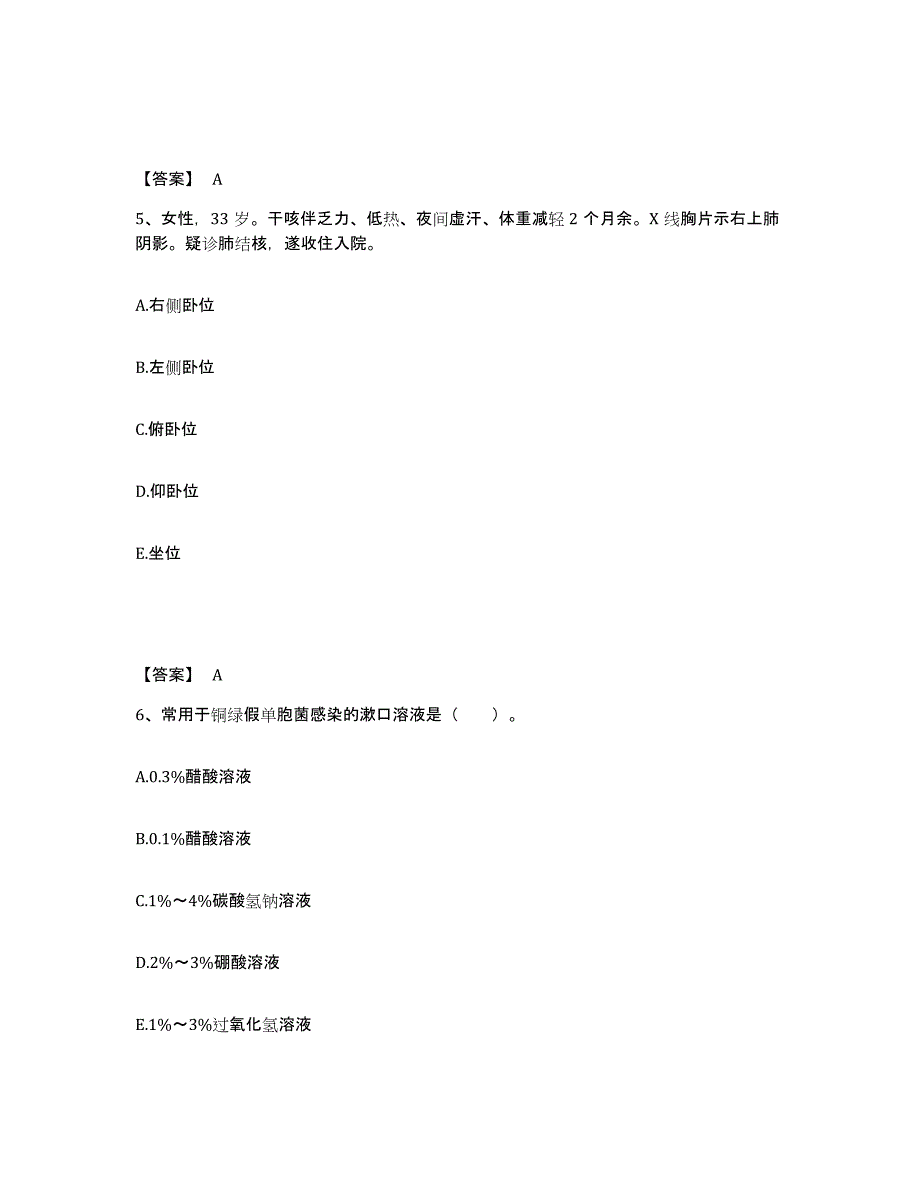 【答案】 A

5、女性，33 岁。干咳伴乏力、低热、夜间虚汗、体重减轻 2 个月余。X 线胸片示右上肺阴影。疑诊肺结核，遂收住入院。

A.右侧卧位

B.左侧卧位

C.俯卧位

D.仰卧位

E.坐位

【答案】 A

6、常用于铜绿假单胞菌感染的漱口溶液是（ ）。

A.0.3%醋酸溶液

B.0.1%醋酸溶液

C.1%～4%碳酸氢钠溶液

D.2%～3%硼酸溶液

E.1%～3%过氧化氢溶液